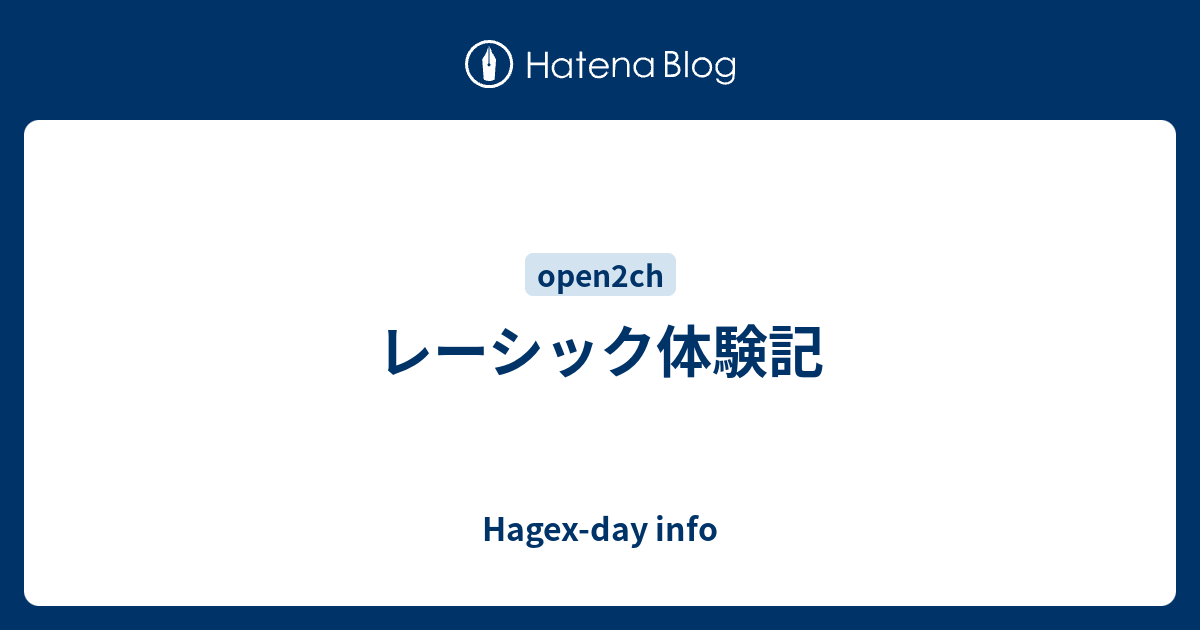 Hatena Blog

open2ch

レーシック体験記

Hagex-day info